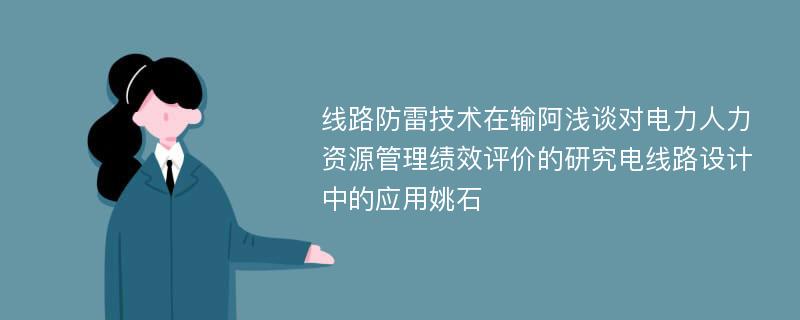 线路防雷技术在输阿浅谈对电力人力资源管理绩效评价的研究电线路设计中的应用姚石